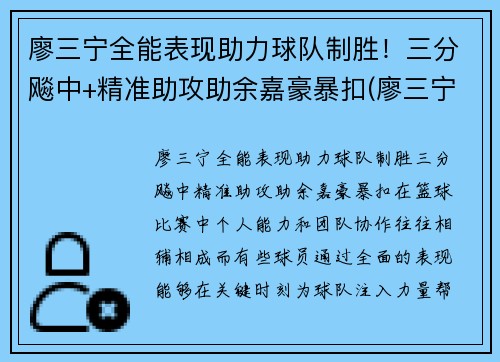 廖三宁全能表现助力球队制胜！三分飚中+精准助攻助余嘉豪暴扣(廖三宁

廖三宁全能表现助力球队制胜三分飚中精准助攻助余嘉豪暴扣在篮球比赛中个人能力和团队协作往往相辅相成而有些球员通过全面的表现能够在关键时刻为球队注入力量帮